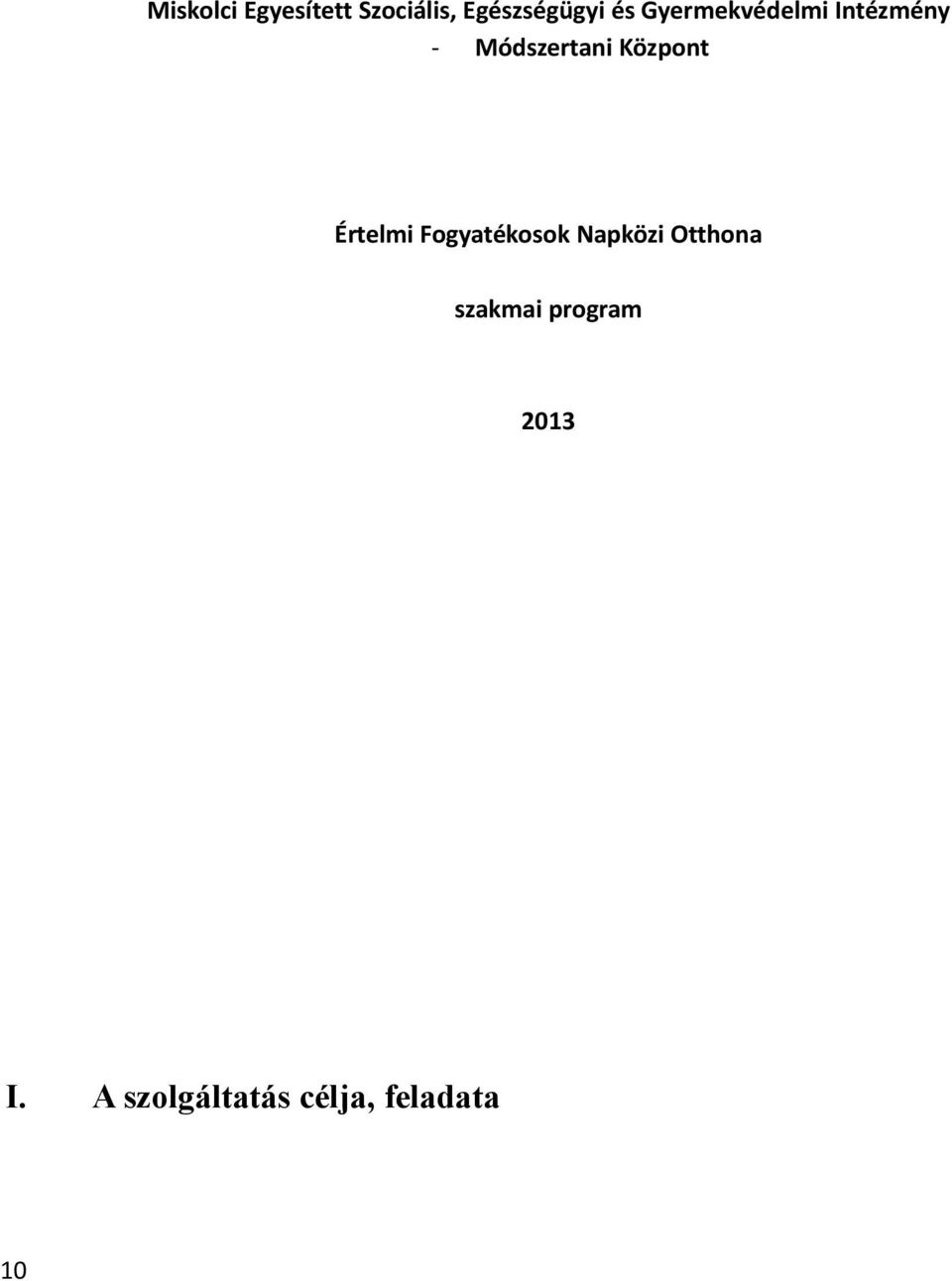 Miskolci Egyesített Szociális, Egészségügyi és Gyermekvédelmi Intézmény - Módszertani Központ

Értelmi Fogyatékosok Napközi Otthona

szakmai program

2013

I. A szolgáltatás célja, feladata

10